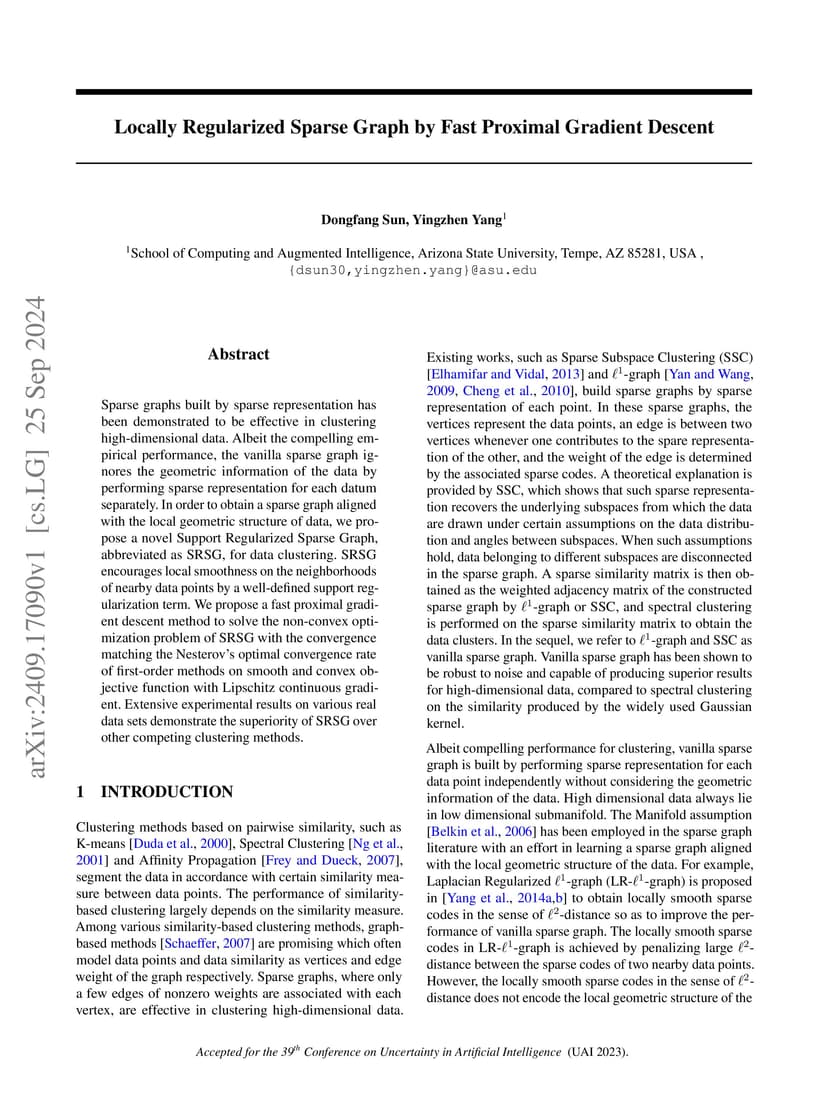 arXiv:2409.17090v1 [cs.LG] 25 Sep 2024

Locally Regularized Sparse Graph by Fast Proximal Gradient Descent

Dongfang Sun, Yingzhen Yang$^1$

$^1$School of Computing and Augmented Intelligence, Arizona State University, Tempe, AZ 85281, USA , {dsun30,yingzhen.yang}@asu.edu

Abstract

Sparse graphs built by sparse representation has been demonstrated to be effective in clustering high-dimensional data. Albeit the compelling empirical performance, the vanilla sparse graph ignores the geometric information of the data by performing sparse representation for each datum separately. In order to obtain a sparse graph aligned with the local geometric structure of data, we propose a novel Support Regularized Sparse Graph, abbreviated as SRSG, for data clustering. SRSG encourages local smoothness on the neighborhoods of nearby data points by a well-defined support regularization term. We propose a fast proximal gradient descent method to solve the non-convex optimization problem of SRSG with the convergence matching the Nesterov's optimal convergence rate of first-order methods on smooth and convex objective function with Lipschitz continuous gradient. Extensive experimental results on various real data sets demonstrate the superiority of SRSG over other competing clustering methods.

1 INTRODUCTION

Clustering methods based on pairwise similarity, such as K-means [Duda et al., 2000], Spectral Clustering [Ng et al., 2001] and Affinity Propagation [Frey and Dueck, 2007], segment the data in accordance with certain similarity measure between data points. The performance of similarity-based clustering largely depends on the similarity measure. Among various similarity-based clustering methods, graph-based methods [Schaeffer, 2007] are promising which often model data points and data similarity as vertices and edge weight of the graph respectively. Sparse graphs, where only a few edges of nonzero weights are associated with each vertex, are effective in clustering high-dimensional data.

Existing works, such as Sparse Subspace Clustering (SSC) [Elhamifar and Vidal, 2013] and $\ell^1$-graph [Yan and Wang, 2009, Cheng et al., 2010], build sparse graphs by sparse representation of each point. In these sparse graphs, the vertices represent the data points, an edge is between two vertices whenever one contributes to the spare representation of the other, and the weight of the edge is determined by the associated sparse codes. A theoretical explanation is provided by SSC, which shows that such sparse representation recovers the underlying subspaces from which the data are drawn under certain assumptions on the data distribution and angles between subspaces. When such assumptions hold, data belonging to different subspaces are disconnected in the sparse graph. A sparse similarity matrix is then obtained as the weighted adjacency matrix of the constructed sparse graph by $\ell^1$-graph or SSC, and spectral clustering is performed on the sparse similarity matrix to obtain the data clusters. In the sequel, we refer to $\ell^1$-graph and SSC as vanilla sparse graph. Vanilla sparse graph has been shown to be robust to noise and capable of producing superior results for high-dimensional data, compared to spectral clustering on the similarity produced by the widely used Gaussian kernel.

Albeit compelling performance for clustering, vanilla sparse graph is built by performing sparse representation for each data point independently without considering the geometric information of the data. High dimensional data always lie in low dimensional submanifold. The Manifold assumption [Belkin et al., 2006] has been employed in the sparse graph literature with an effort in learning a sparse graph aligned with the local geometric structure of the data. For example, Laplacian Regularized $\ell^1$-graph (LR-$\ell^1$-graph) is proposed in [Yang et al., 2014a,b] to obtain locally smooth sparse codes in the sense of $\ell^2$-distance so as to improve the performance of vanilla sparse graph. The locally smooth sparse codes in LR-$\ell^1$-graph is achieved by penalizing large $\ell^2$-distance between the sparse codes of two nearby data points. However, the locally smooth sparse codes in the sense of $\ell^2$-distance does not encode the local geometric structure of the

Accepted for the 39$^{th}$ Conference on Uncertainty in Artificial Intelligence (UAI 2023).